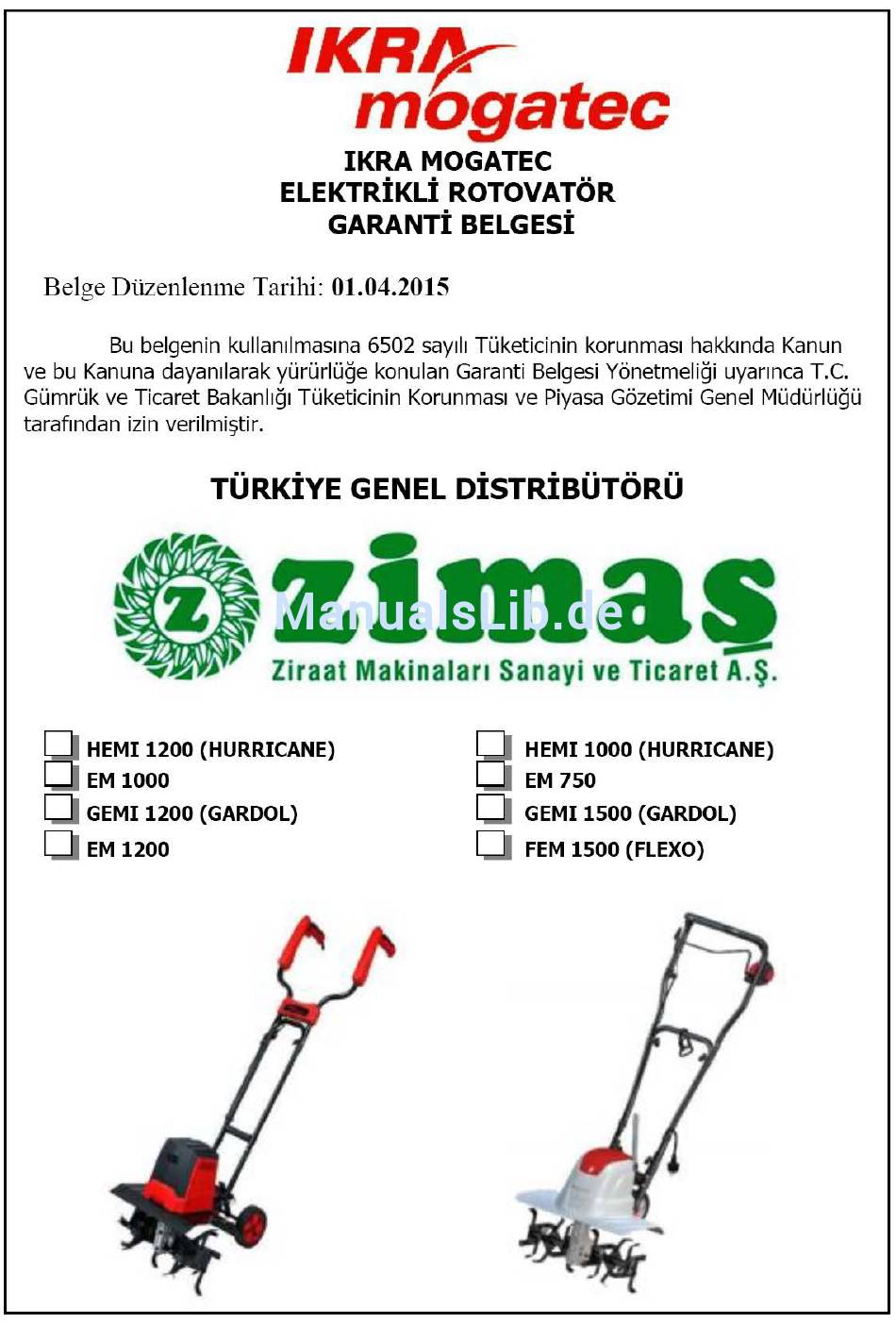 IKRA mogatec

IKRA MOGATEC
ELEKTRİKLİ ROTOVATÖR
GARANTİ BELGESİ

Belge Düzenlenme Tarihi: 01.04.2015

Bu belgenin kullanılmasına 6502 sayılı Tüketicinin korunması hakkında Kanun ve bu Kanuna dayanılarak yürürlüğe konulan Garanti Belgesi Yönetmeliği uyarınca T.C. Gümrük ve Ticaret Bakanlığı Tüketicinin Korunması ve Piyasa Gözetimi Genel Müdürlüğü tarafından izin verilmiştir.

TÜRKİYE GENEL DİSTRİBÜTÖRÜ

Z zimaş
ManualsLib.de
Ziraat Makinaları Sanayi ve Ticaret A.Ş.

HEMI 1200 (HURRICANE)
EM 1000
GEMI 1200 (GARDOL)
EM 1200

HEMI 1000 (HURRICANE)
EM 750
GEMI 1500 (GARDOL)
FEM 1500 (FLEXO)